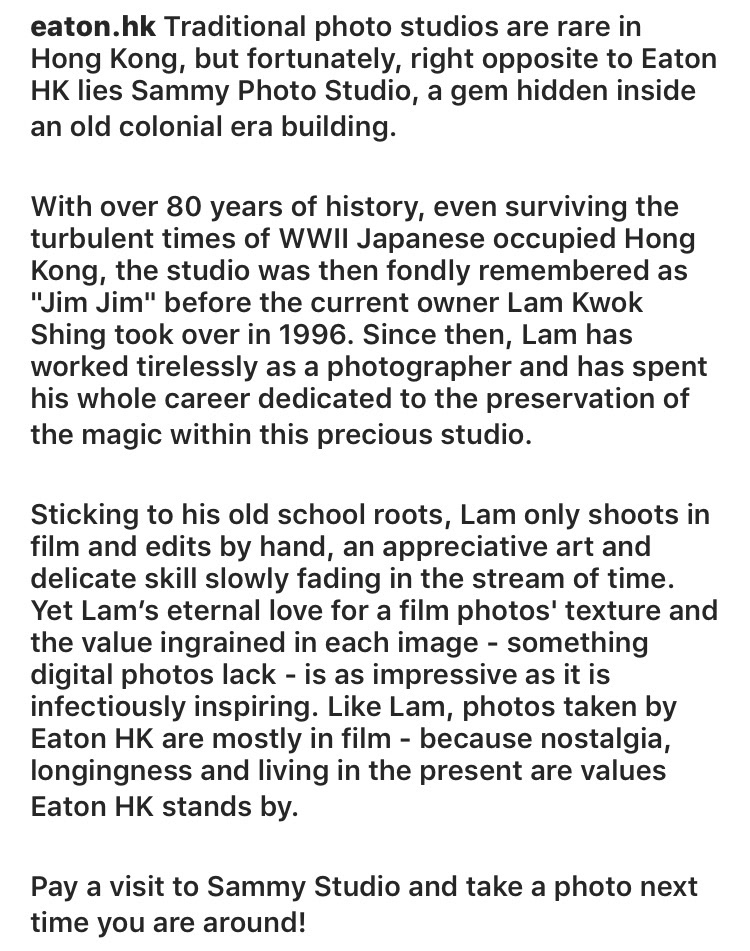 eaton.hk Traditional photo studios are rare in Hong Kong, but fortunately, right opposite to Eaton HK lies Sammy Photo Studio, a gem hidden inside an old colonial era building.

With over 80 years of history, even surviving the turbulent times of WWII Japanese occupied Hong Kong, the studio was then fondly remembered as "Jim Jim" before the current owner Lam Kwok Shing took over in 1996. Since then, Lam has worked tirelessly as a photographer and has spent his whole career dedicated to the preservation of the magic within this precious studio.

Sticking to his old school roots, Lam only shoots in film and edits by hand, an appreciative art and delicate skill slowly fading in the stream of time. Yet Lam's eternal love for a film photos' texture and the value ingrained in each image - something digital photos lack - is as impressive as it is infectiously inspiring. Like Lam, photos taken by Eaton HK are mostly in film - because nostalgia, longingness and living in the present are values Eaton HK stands by.

Pay a visit to Sammy Studio and take a photo next time you are around!